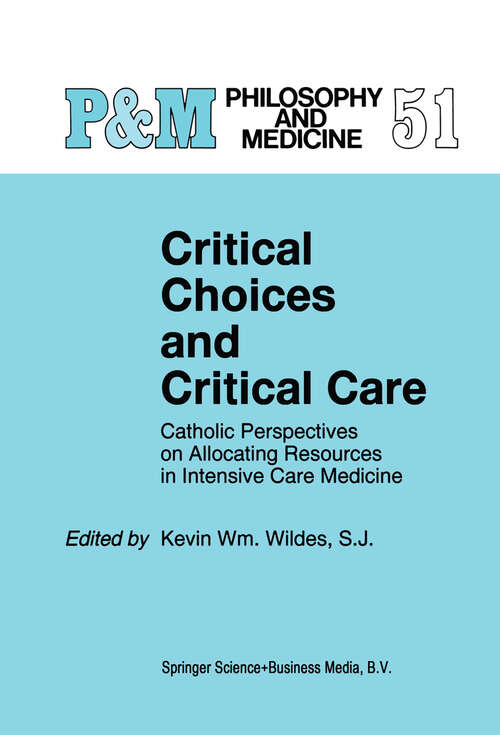 P&M PHILOSOPHY AND MEDICINE 51

Critical Choices and Critical Care

Catholic Perspectives on Allocating Resources in Intensive Care Medicine

Edited by Kevin Wm. Wildes, S.J.

Springer Science+Business Media, B.V.